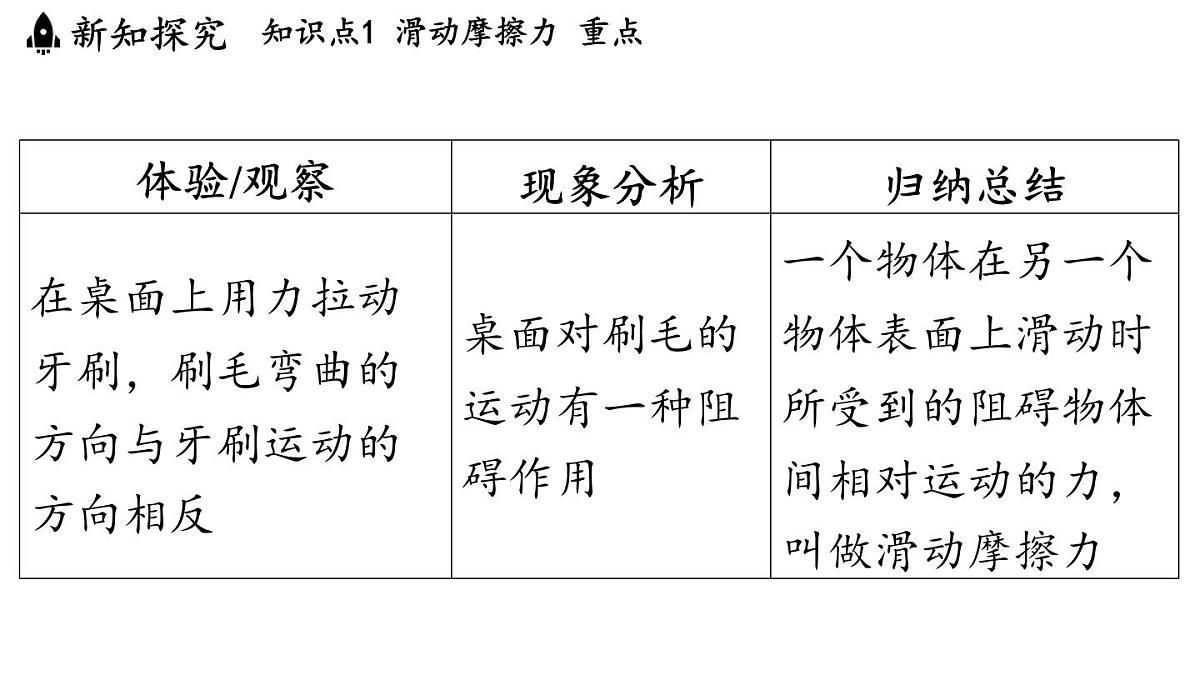 新知探究 知识点1 滑动摩擦力 重点

| 体验/观察 | 现象分析 | 归纳总结 |
|---|---|---|
| 在桌面上用力拉动牙刷，刷毛弯曲的方向与牙刷运动的方向相反 | 桌面对刷毛的运动有一种阻碍作用 | 一个物体在另一个物体表面上滑动时所受到的阻碍物体间相对运动的力，叫做滑动摩擦力 |